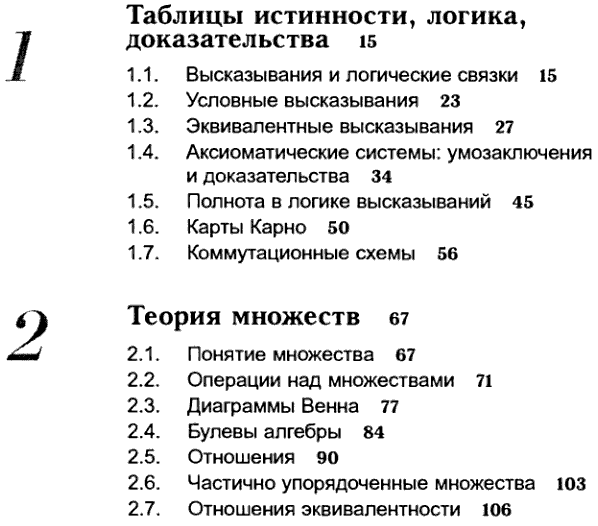 1

Таблицы истинности, логика, доказательства 15

1.1. Высказывания и логические связки 15
1.2. Условные высказывания 23
1.3. Эквивалентные высказывания 27
1.4. Аксиоматические системы: умозаключения и доказательства 34
1.5. Полнота в логике высказываний 45
1.6. Карты Карно 50
1.7. Коммутационные схемы 56

2

Теория множеств 67

2.1. Понятие множества 67
2.2. Операции над множествами 71
2.3. Диаграммы Венна 77
2.4. Булевы алгебры 84
2.5. Отношения 90
2.6. Частично упорядоченные множества 103
2.7. Отношения эквивалентности 106